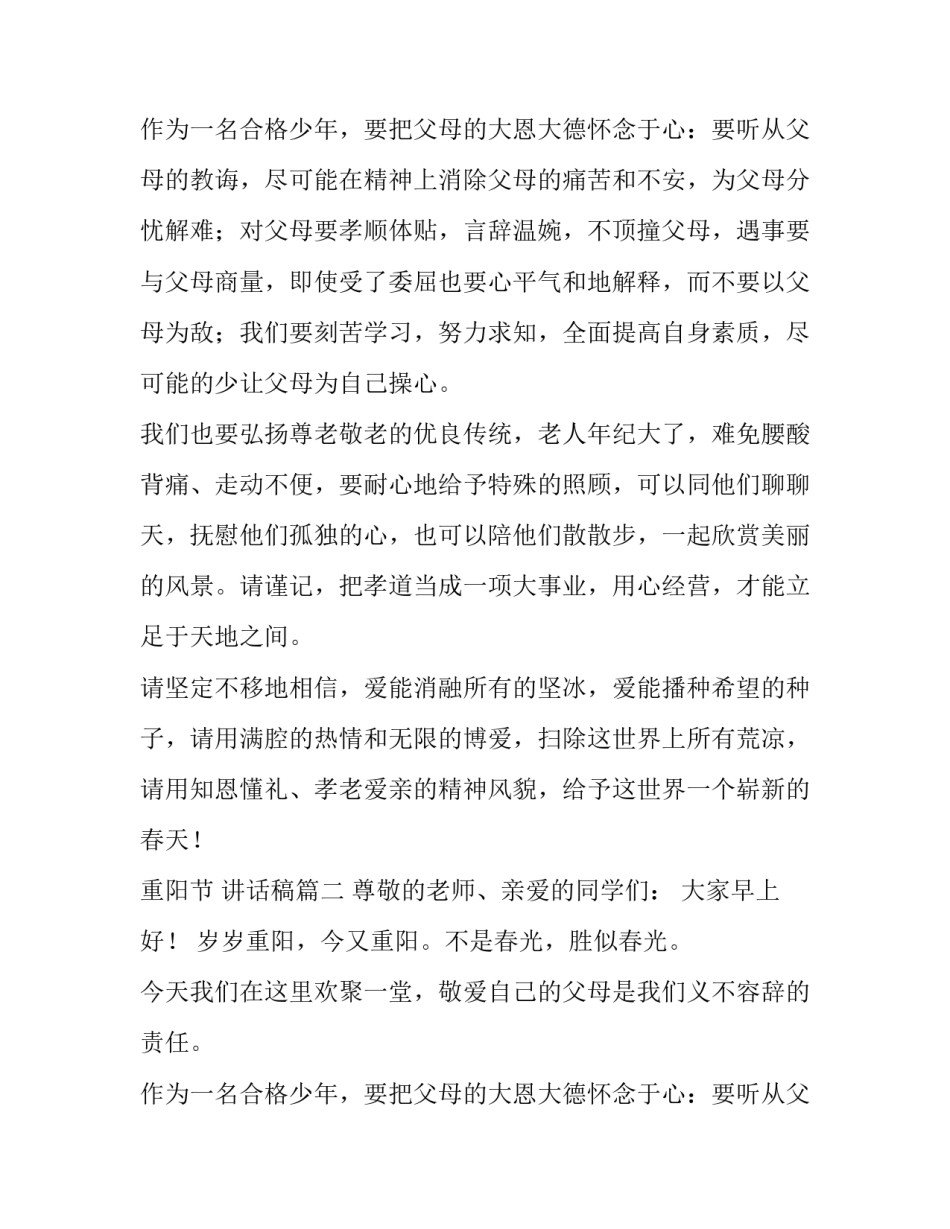 作为一名合格少年，要把父母的大恩大德怀念于心：要听从父母的教诲，尽可能在精神上消除父母的痛苦和不安，为父母分忧解难；对父母要孝顺体贴，言辞温婉，不顶撞父母，遇事要与父母商量，即使受了委屈也要心平气和地解释，而不要以父母为敌；我们要刻苦学习，努力求知，全面提高自身素质，尽可能的少让父母为自己操心。

我们也要弘扬尊老敬老的优良传统，老人年纪大了，难免腰酸背痛、走动不便，要耐心地给予特殊的照顾，可以同他们聊聊天，抚慰他们孤独的心，也可以陪他们散散步，一起欣赏美丽的风景。请谨记，把孝道当成一项大事业，用心经营，才能立足于天地之间。

请坚定不移地相信，爱能消融所有的坚冰，爱能播种希望的种子，请用满腔的热情和无限的博爱，扫除这世界上所有荒凉，请用知恩懂礼、孝老爱亲的精神风貌，给予这世界一个崭新的春天！

重阳节 讲话稿篇二 尊敬的老师、亲爱的同学们： 大家早上好！ 岁岁重阳，今又重阳。不是春光，胜似春光。

今天我们在这里欢聚一堂，敬爱自己的父母是我们义不容辞的责任。

作为一名合格少年，要把父母的大恩大德怀念于心：要听从父